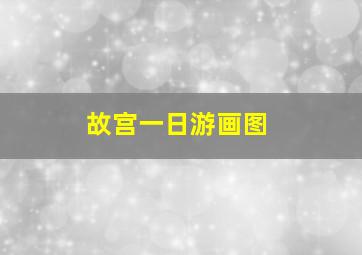 故宫一日游画图